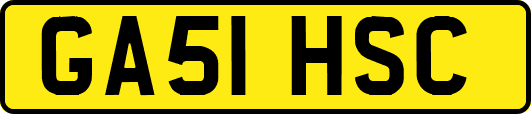 GA51 HSC